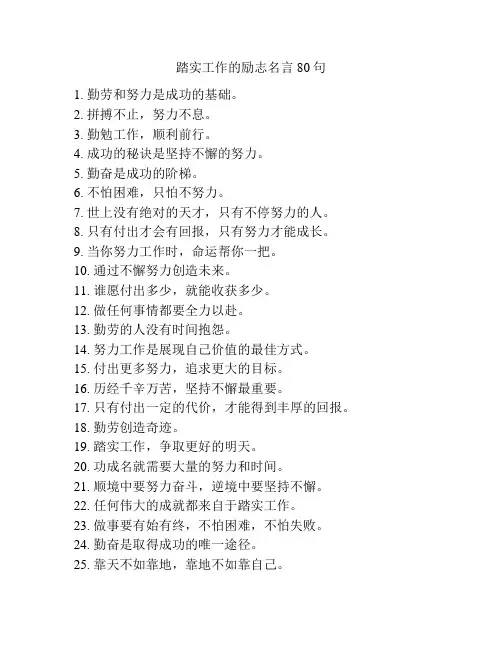 踏实工作的励志名言 80 句

1. 勤劳和努力是成功的基础。
2. 拼搏不止，努力不息。
3. 勤勉工作，顺利前行。
4. 成功的秘诀是坚持不懈的努力。
5. 勤奋是成功的阶梯。
6. 不怕困难，只怕不努力。
7. 世上没有绝对的天才，只有不停努力的人。
8. 只有付出才会有回报，只有努力才能成长。
9. 当你努力工作时，命运帮你一把。
10. 通过不懈努力创造未来。
11. 谁愿付出多少，就能收获多少。
12. 做任何事情都要全力以赴。
13. 勤劳的人没有时间抱怨。
14. 努力工作是展现自己价值的最佳方式。
15. 付出更多努力，追求更大的目标。
16. 历经千辛万苦，坚持不懈最重要。
17. 只有付出一定的代价，才能得到丰厚的回报。
18. 勤劳创造奇迹。
19. 踏实工作，争取更好的明天。
20. 功成名就需要大量的努力和时间。
21. 顺境中要努力奋斗，逆境中要坚持不懈。
22. 任何伟大的成就都来自于踏实工作。
23. 做事要有始有终，不怕困难，不怕失败。
24. 勤奋是取得成功的唯一途径。
25. 靠天不如靠地，靠地不如靠自己。